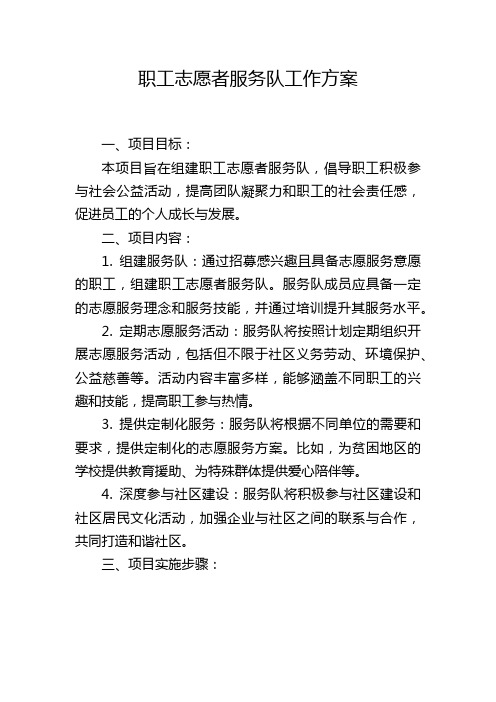 职工志愿者服务队工作方案

一、项目目标：

本项目旨在组建职工志愿者服务队，倡导职工积极参与社会公益活动，提高团队凝聚力和职工的社会责任感，促进员工的个人成长与发展。

二、项目内容：

1. 组建服务队：通过招募感兴趣且具备志愿服务意愿的职工，组建职工志愿者服务队。服务队成员应具备一定的志愿服务理念和服务技能，并通过培训提升其服务水平。

2. 定期志愿服务活动：服务队将按照计划定期组织开展志愿服务活动，包括但不限于社区义务劳动、环境保护、公益慈善等。活动内容丰富多样，能够涵盖不同职工的兴趣和技能，提高职工参与热情。

3. 提供定制化服务：服务队将根据不同单位的需要和要求，提供定制化的志愿服务方案。比如，为贫困地区的学校提供教育援助、为特殊群体提供爱心陪伴等。

4. 深度参与社区建设：服务队将积极参与社区建设和社区居民文化活动，加强企业与社区之间的联系与合作，共同打造和谐社区。

三、项目实施步骤：